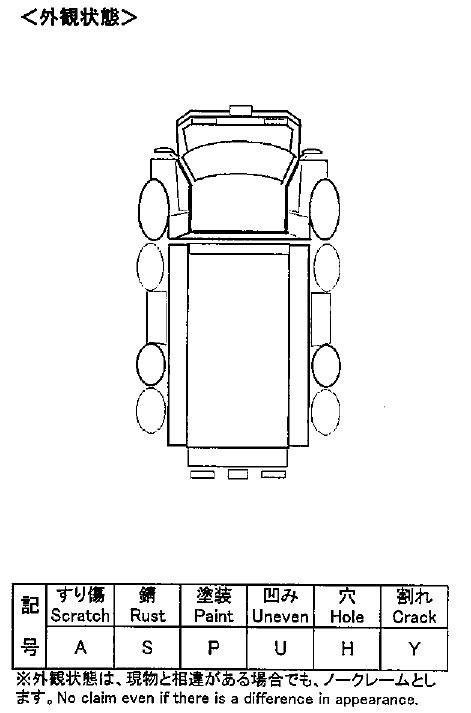 <外観状態>

| 記号 | すり傷 Scratch | 錆 Rust | 塗装 Paint | 凹み Uneven | 穴 Hole | 割れ Crack |
|---|---|---|---|---|---|---|
| | A | S | P | U | H | Y |

※外観状態は、現物と相違がある場合でも、ノークレームとします。No claim even if there is a difference in appearance.